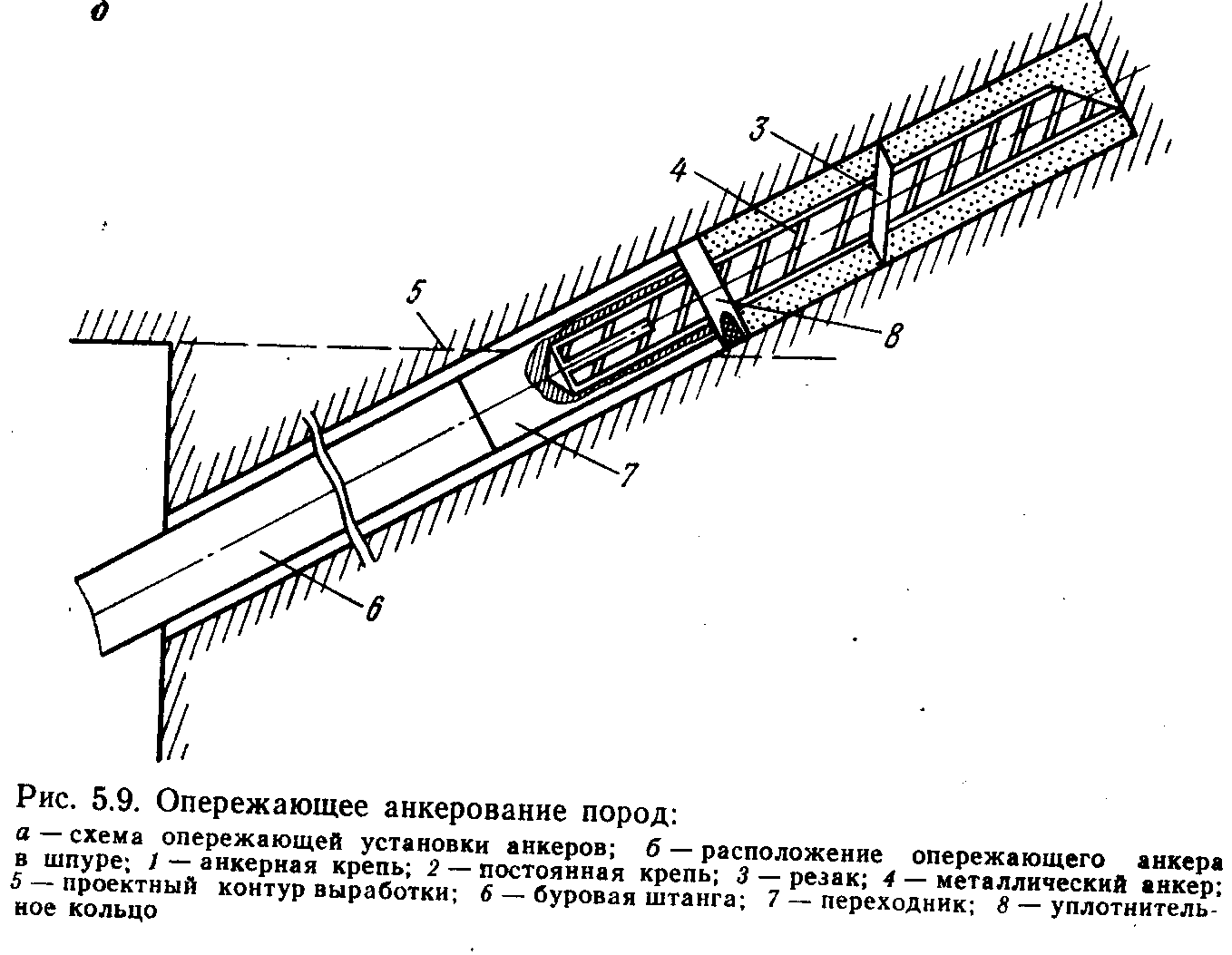 б

3

4

5

8

7

6

Рис. 5.9. Опережающее анкерование пород:
а — схема опережающей установки анкеров; б — расположение опережающего анкера в шпуре; 1 — анкерная крепь; 2 — постоянная крепь; 3 — резак; 4 — металлический анкер; 5 — проектный контур выработки; 6 — буровая штанга; 7 — переходник; 8 — уплотнительное кольцо